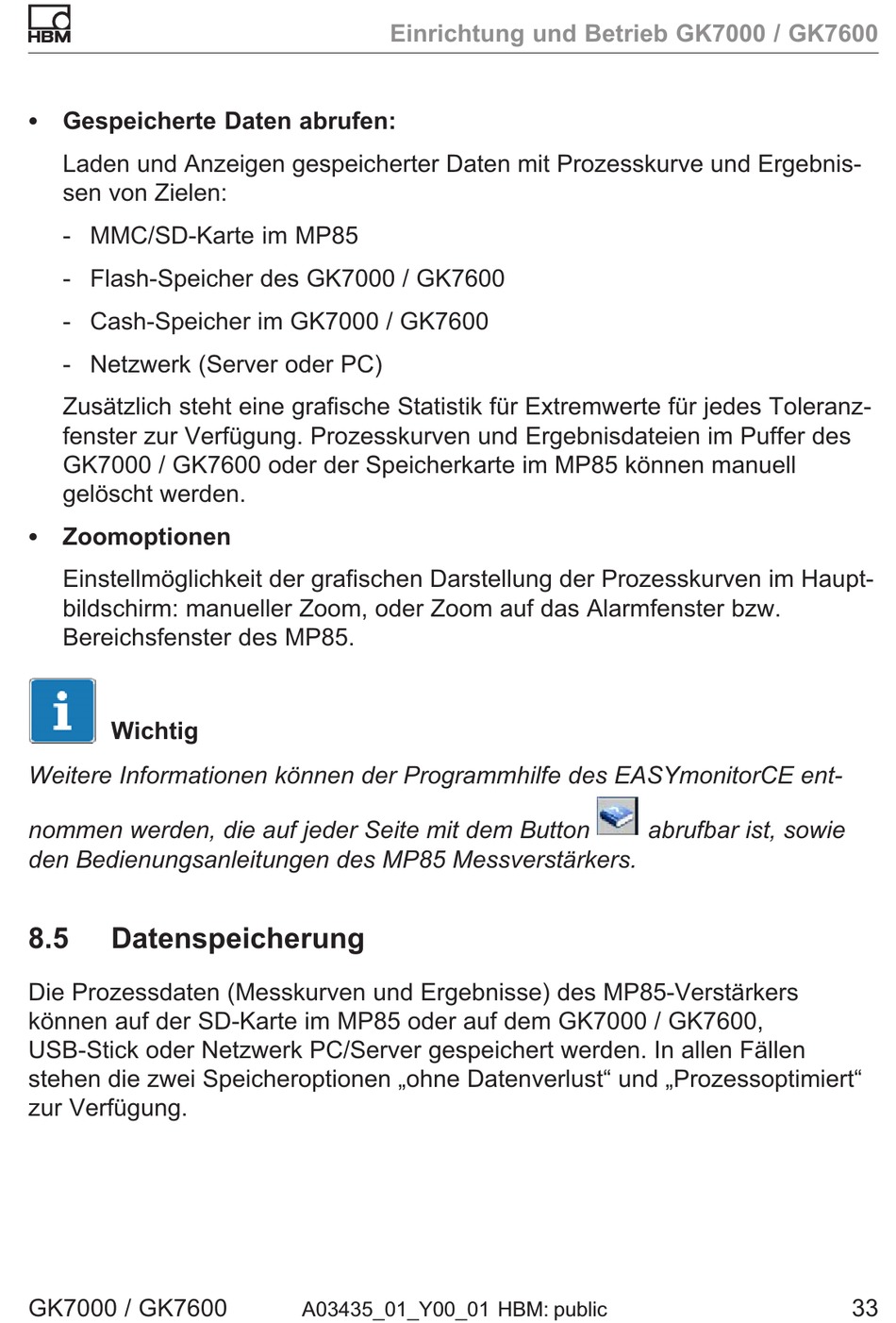 HBM

Einrichtung und Betrieb GK7000 / GK7600

• Gespeicherte Daten abrufen:

Laden und Anzeigen gespeicherter Daten mit Prozesskurve und Ergebnissen von Zielen:

- MMC/SD-Karte im MP85
- Flash-Speicher des GK7000 / GK7600
- Cash-Speicher im GK7000 / GK7600
- Netzwerk (Server oder PC)

Zusätzlich steht eine grafische Statistik für Extremwerte für jedes Toleranzfenster zur Verfügung. Prozesskurven und Ergebnisdateien im Puffer des GK7000 / GK7600 oder der Speicherkarte im MP85 können manuell gelöscht werden.

• Zoomoptionen

Einstellmöglichkeit der grafischen Darstellung der Prozesskurven im Hauptbildschirm: manueller Zoom, oder Zoom auf das Alarmfenster bzw. Bereichsfenster des MP85.

Wichtig

Weitere Informationen können der Programmhilfe des EASYmonitorCE entnommen werden, die auf jeder Seite mit dem Button abrufbar ist, sowie den Bedienungsanleitungen des MP85 Messverstärkers.

8.5 Datenspeicherung

Die Prozessdaten (Messkurven und Ergebnisse) des MP85-Verstärkers können auf der SD-Karte im MP85 oder auf dem GK7000 / GK7600, USB-Stick oder Netzwerk PC/Server gespeichert werden. In allen Fällen stehen die zwei Speicheroptionen „ohne Datenverlust“ und „Prozessoptimiert“ zur Verfügung.

GK7000 / GK7600 A03435_01_Y00_01 HBM: public 33